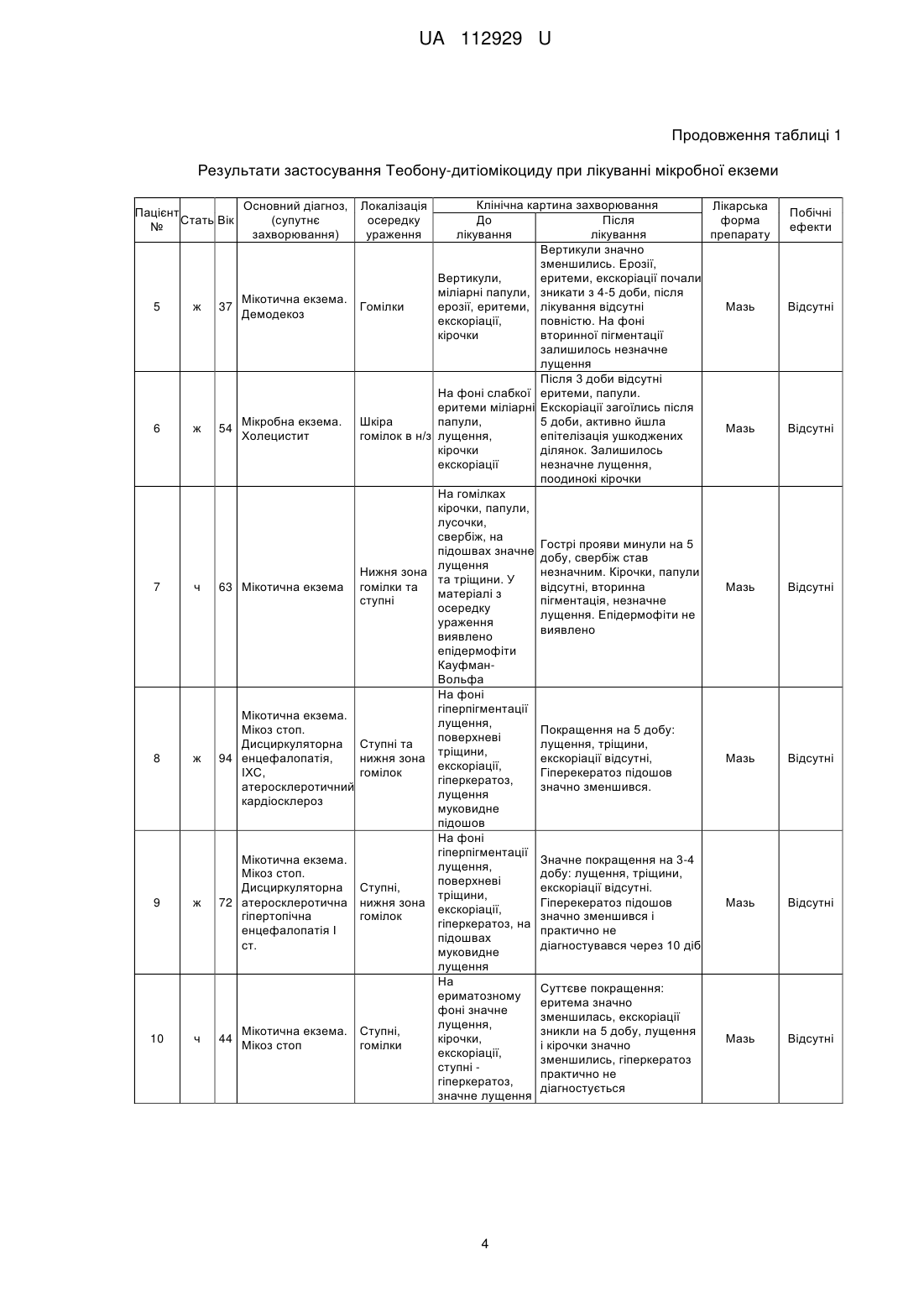 UA 112929 U

Продовження таблиці 1

Результати застосування Теобону-дитіомікоциду при лікуванні мікробної екземи

| Пацієнт № | Стать | Вік | Основний діагноз, (супутнє захворювання) | Локалізація осередку ураження | Клінічна картина захворювання До лікування | Клінічна картина захворювання Після лікування | Лікарська форма препарату | Побічні ефекти |
|---|---|---|---|---|---|---|---|---|
| 5 | ж | 37 | Мікотична екзема. Демодекоз | Гомілки | Вертикули, міліарні папули, ерозії, еритеми, екскоріації, кірочки | Вертикули значно зменшились. Ерозії, еритеми, екскоріації почали зникати з 4-5 доби, після лікування відсутні повністю. На фоні вторинної пігментації залишилось незначне лущення | Мазь | Відсутні |
| 6 | ж | 54 | Мікробна екзема. Холецистит | Шкіра гомілок в н/з | На фоні слабкої еритеми міліарні папули, лущення, кірочки екскоріації | Після 3 доби відсутні еритеми, папули. Екскоріації загоїлись після 5 доби, активно йшла епітелізація ушкоджених ділянок. Залишилось незначне лущення, поодинокі кірочки | Мазь | Відсутні |
| 7 | ч | 63 | Мікотична екзема | Нижня зона гомілки та ступні | На гомілках кірочки, папули, лусочки, свербіж, на підошвах значне лущення та тріщини. У матеріалі з осередку ураження виявлено епідермофіти Кауфман-Вольфа | Гострі прояви минули на 5 добу, свербіж став незначним. Кірочки, папули відсутні, вторинна пігментація, незначне лущення. Епідермофіти не виявлено | Мазь | Відсутні |
| 8 | ж | 94 | Мікотична екзема. Мікоз стоп. Дисциркуляторна енцефалопатія, ІХС, атеросклеротичний кардіосклероз | Ступні та нижня зона гомілок | На фоні гіперпігментації лущення, поверхневі тріщини, екскоріації, гіперкератоз, лущення муковидне підошов | Покращення на 5 добу: лущення, тріщини, екскоріації відсутні, Гіперекератоз підошов значно зменшився. | Мазь | Відсутні |
| 9 | ж | 72 | Мікотична екзема. Мікоз стоп. Дисциркуляторна атеросклеротична гіпертопічна енцефалопатія І ст. | Ступні, нижня зона гомілок | На фоні гіперпігментації лущення, поверхневі тріщини, екскоріації, гіперкератоз, на підошвах муковидне лущення | Значне покращення на 3-4 добу: лущення, тріщини, екскоріації відсутні. Гіперекератоз підошов значно зменшився і практично не діагностувався через 10 діб | Мазь | Відсутні |
| 10 | ч | 44 | Мікотична екзема. Мікоз стоп | Ступні, гомілки | На ериматозному фоні значне лущення, кірочки, екскоріації, ступні - гіперкератоз, значне лущення | Суттєве покращення: еритема значно зменшилась, екскоріації зникли на 5 добу, лущення і кірочки значно зменшились, гіперкератоз практично не діагностується | Мазь | Відсутні |

4